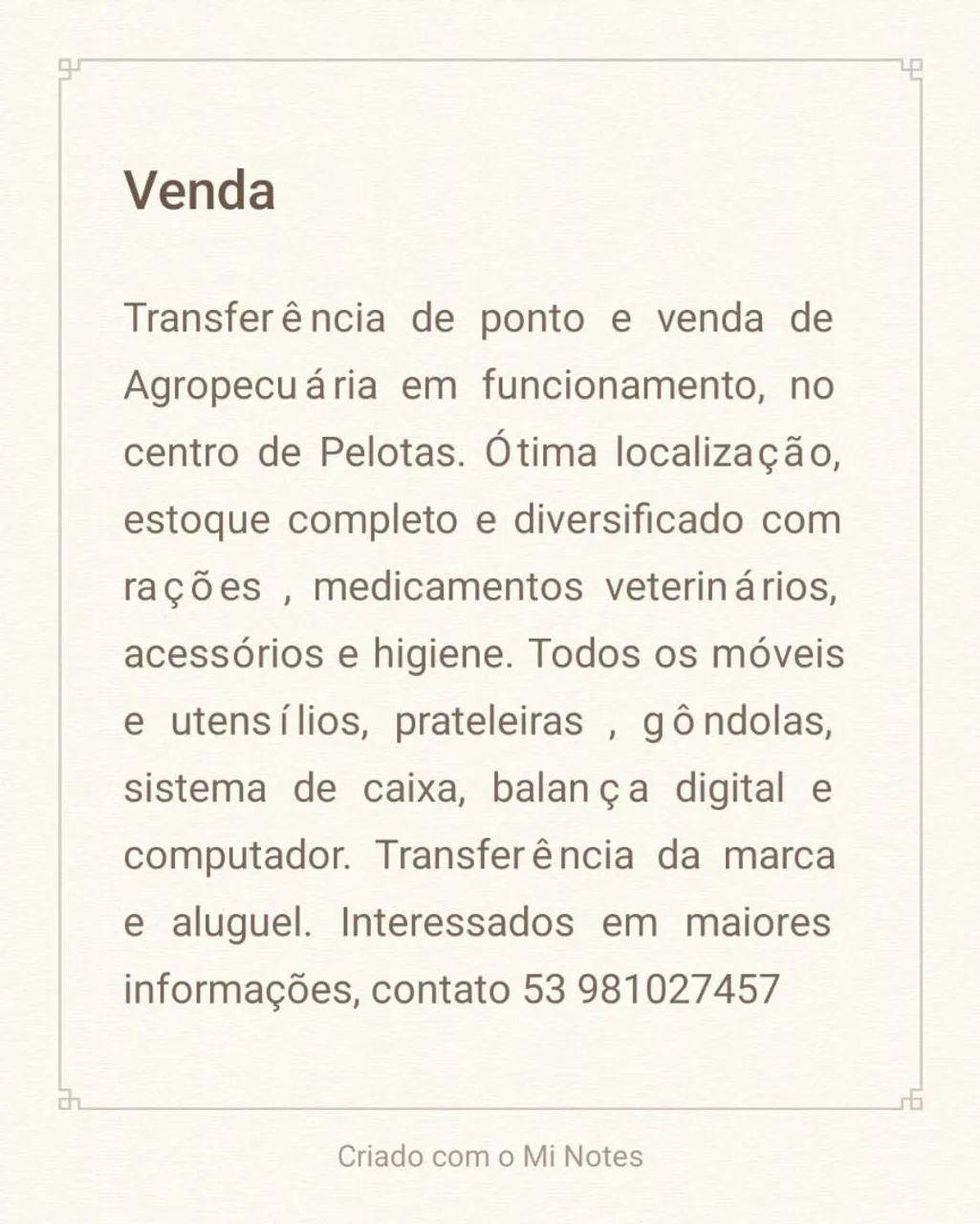 Venda

Transferência de ponto e venda de Agropecuária em funcionamento, no centro de Pelotas. Ótima localização, estoque completo e diversificado com rações , medicamentos veterinários, acessórios e higiene. Todos os móveis e utensílios, prateleiras , gôndolas, sistema de caixa, balança digital e computador. Transferência da marca e aluguel. Interessados em maiores informações, contato 53 981027457

Criado com o Mi Notes